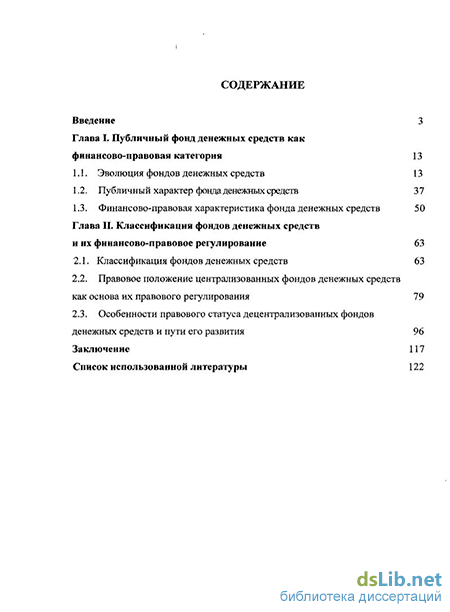 СОДЕРЖАНИЕ

Введение 3

Глава I. Публичный фонд денежных средств как финансово-правовая категория 13

1.1. Эволюция фондов денежных средств 13

1.2. Публичный характер фонда денежных средств 37

1.3. Финансово-правовая характеристика фонда денежных средств 50

Глава II. Классификация фондов денежных средств и их финансово-правовое регулирование 63

2.1. Классификация фондов денежных средств 63

2.2. Правовое положение централизованных фондов денежных средств как основа их правового регулирования 79

2.3. Особенности правового статуса децентрализованных фондов денежных средств и пути его развития 96

Заключение 117

Список использованной литературы 122

dsLib.net
библиотека диссертаций